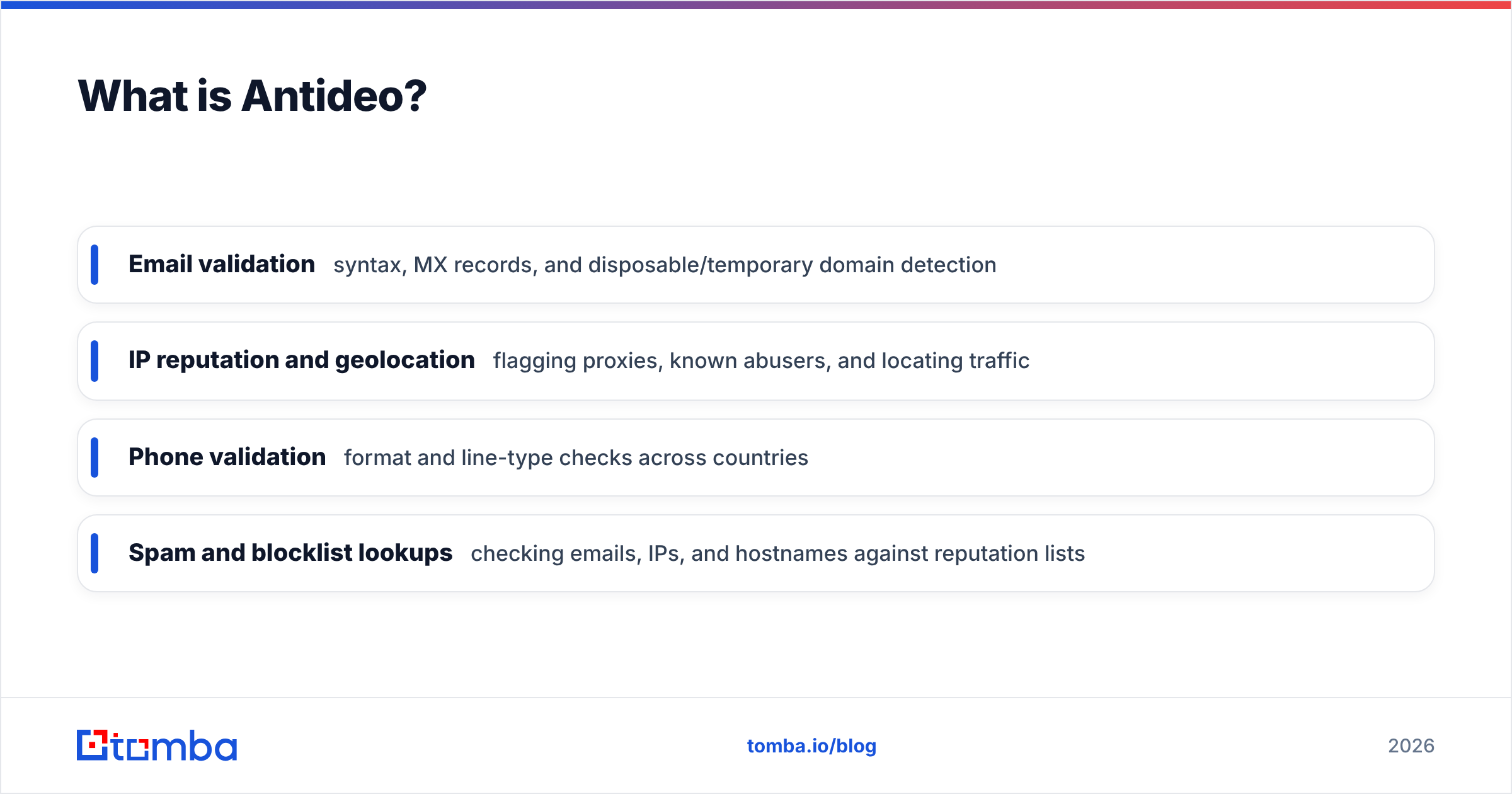 What is Antideo?

Email validation syntax, MX records, and disposable/temporary domain detection

IP reputation and geolocation flagging proxies, known abusers, and locating traffic

Phone validation format and line-type checks across countries

Spam and blocklist lookups checking emails, IPs, and hostnames against reputation lists

tomba

tomba.io/blog

2026